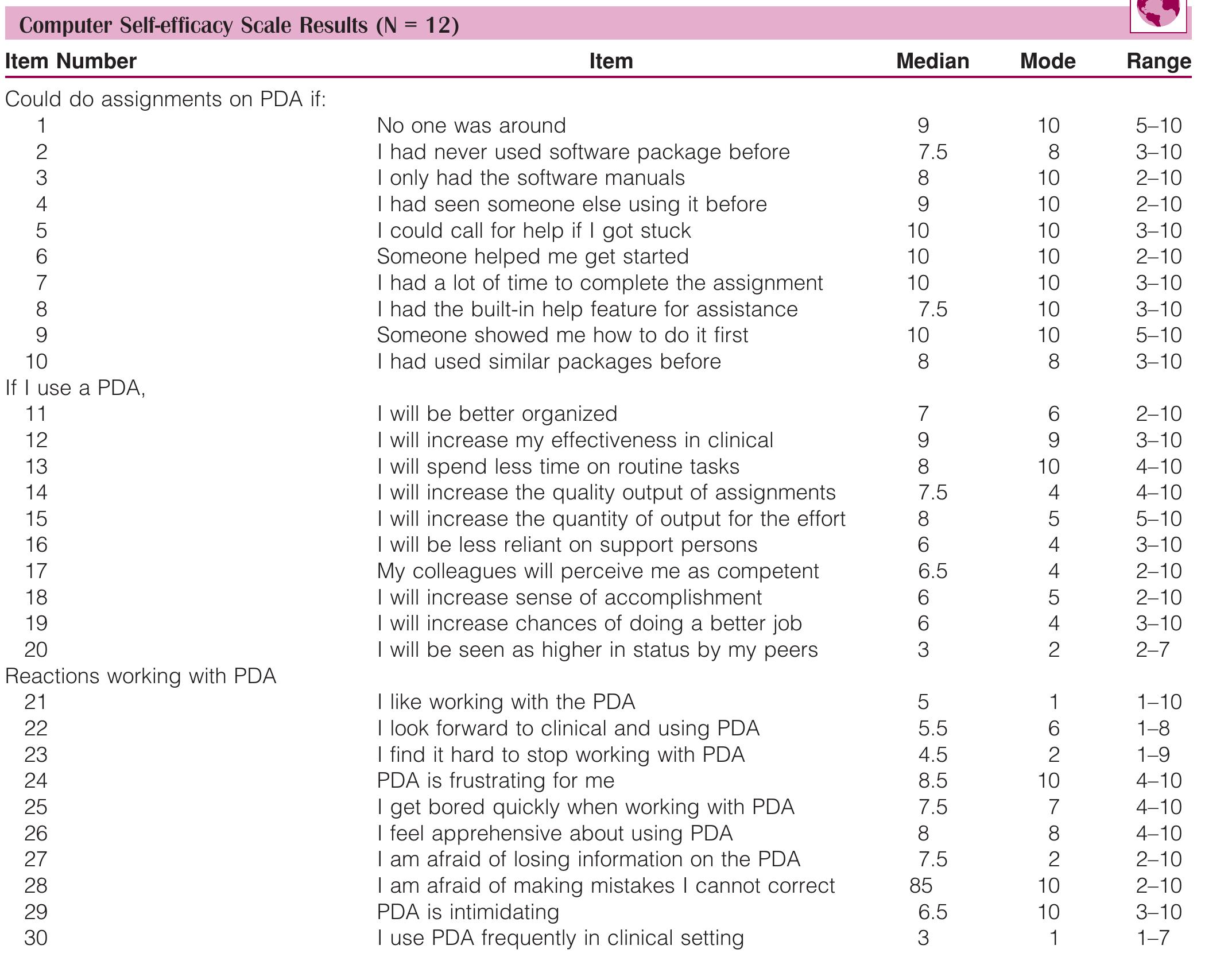 Computer Self-efficacy Scale Results (N = 12)

| Item Number | Item | Median | Mode | Range |
|---|---|---|---|---|
| Could do assignments on PDA if: | | | | |
| 1 | No one was around | 9 | 10 | 5–10 |
| 2 | I had never used software package before | 7.5 | 8 | 3–10 |
| 3 | I only had the software manuals | 8 | 10 | 2–10 |
| 4 | I had seen someone else using it before | 9 | 10 | 2–10 |
| 5 | I could call for help if I got stuck | 10 | 10 | 3–10 |
| 6 | Someone helped me get started | 10 | 10 | 2–10 |
| 7 | I had a lot of time to complete the assignment | 10 | 10 | 3–10 |
| 8 | I had the built-in help feature for assistance | 7.5 | 10 | 3–10 |
| 9 | Someone showed me how to do it first | 10 | 10 | 5–10 |
| 10 | I had used similar packages before | 8 | 8 | 3–10 |
| If I use a PDA, | | | | |
| 11 | I will be better organized | 7 | 6 | 2–10 |
| 12 | I will increase my effectiveness in clinical | 9 | 9 | 3–10 |
| 13 | I will spend less time on routine tasks | 8 | 10 | 4–10 |
| 14 | I will increase the quality output of assignments | 7.5 | 4 | 4–10 |
| 15 | I will increase the quantity of output for the effort | 8 | 5 | 5–10 |
| 16 | I will be less reliant on support persons | 6 | 4 | 3–10 |
| 17 | My colleagues will perceive me as competent | 6.5 | 4 | 2–10 |
| 18 | I will increase sense of accomplishment | 6 | 5 | 2–10 |
| 19 | I will increase chances of doing a better job | 6 | 4 | 3–10 |
| 20 | I will be seen as higher in status by my peers | 3 | 2 | 2–7 |
| Reactions working with PDA | | | | |
| 21 | I like working with the PDA | 5 | 1 | 1–10 |
| 22 | I look forward to clinical and using PDA | 5.5 | 6 | 1–8 |
| 23 | I find it hard to stop working with PDA | 4.5 | 2 | 1–9 |
| 24 | PDA is frustrating for me | 8.5 | 10 | 4–10 |
| 25 | I get bored quickly when working with PDA | 7.5 | 7 | 4–10 |
| 26 | I feel apprehensive about using PDA | 8 | 8 | 4–10 |
| 27 | I am afraid of losing information on the PDA | 7.5 | 2 | 2–10 |
| 28 | I am afraid of making mistakes I cannot correct | 85 | 10 | 2–10 |
| 29 | PDA is intimidating | 6.5 | 10 | 3–10 |
| 30 | I use PDA frequently in clinical setting | 3 | 1 | 1–7 |